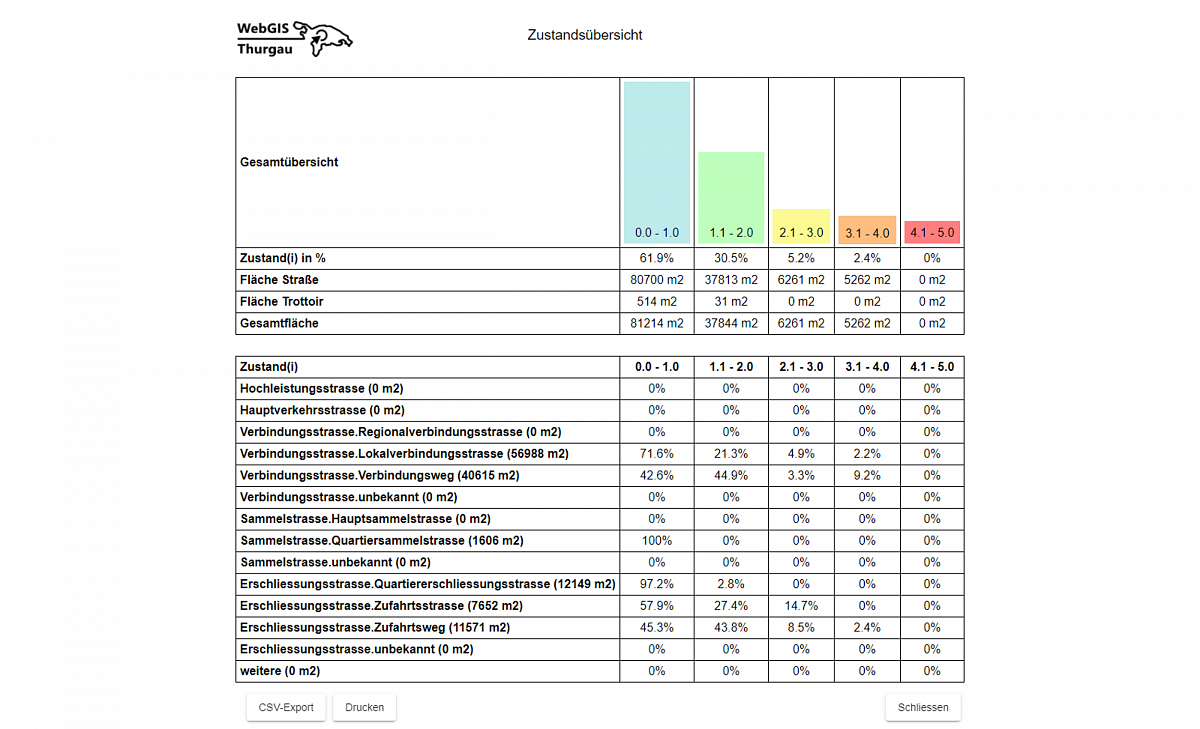 WebGIS Thurgau

Zustandsübersicht

| Gesamtübersicht | 0.0 - 1.0 | 1.1 - 2.0 | 2.1 - 3.0 | 3.1 - 4.0 | 4.1 - 5.0 |
|---|---|---|---|---|---|
| Zustand(i) in % | 61.9% | 30.5% | 5.2% | 2.4% | 0% |
| Fläche Straße | 80700 m2 | 37813 m2 | 6261 m2 | 5262 m2 | 0 m2 |
| Fläche Trottoir | 514 m2 | 31 m2 | 0 m2 | 0 m2 | 0 m2 |
| Gesamtfläche | 81214 m2 | 37844 m2 | 6261 m2 | 5262 m2 | 0 m2 |

| Zustand(i) | 0.0 - 1.0 | 1.1 - 2.0 | 2.1 - 3.0 | 3.1 - 4.0 | 4.1 - 5.0 |
|---|---|---|---|---|---|
| Hochleistungsstrasse (0 m2) | 0% | 0% | 0% | 0% | 0% |
| Hauptverkehrsstrasse (0 m2) | 0% | 0% | 0% | 0% | 0% |
| Verbindungsstrasse.Regionalverbindungsstrasse (0 m2) | 0% | 0% | 0% | 0% | 0% |
| Verbindungsstrasse.Lokalverbindungsstrasse (56988 m2) | 71.6% | 21.3% | 4.9% | 2.2% | 0% |
| Verbindungsstrasse.Verbindungsweg (40615 m2) | 42.6% | 44.9% | 3.3% | 9.2% | 0% |
| Verbindungsstrasse.unbekannt (0 m2) | 0% | 0% | 0% | 0% | 0% |
| Sammelstrasse.Hauptsammelstrasse (0 m2) | 0% | 0% | 0% | 0% | 0% |
| Sammelstrasse.Quartiersammelstrasse (1606 m2) | 100% | 0% | 0% | 0% | 0% |
| Sammelstrasse.unbekannt (0 m2) | 0% | 0% | 0% | 0% | 0% |
| Erschliessungsstrasse.Quartiererschliessungsstrasse (12149 m2) | 97.2% | 2.8% | 0% | 0% | 0% |
| Erschliessungsstrasse.Zufahrtsstrasse (7652 m2) | 57.9% | 27.4% | 14.7% | 0% | 0% |
| Erschliessungsstrasse.Zufahrtsweg (11571 m2) | 45.3% | 43.8% | 8.5% | 2.4% | 0% |
| Erschliessungsstrasse.unbekannt (0 m2) | 0% | 0% | 0% | 0% | 0% |
| weitere (0 m2) | 0% | 0% | 0% | 0% | 0% |

CSV-Export Drucken Schliessen